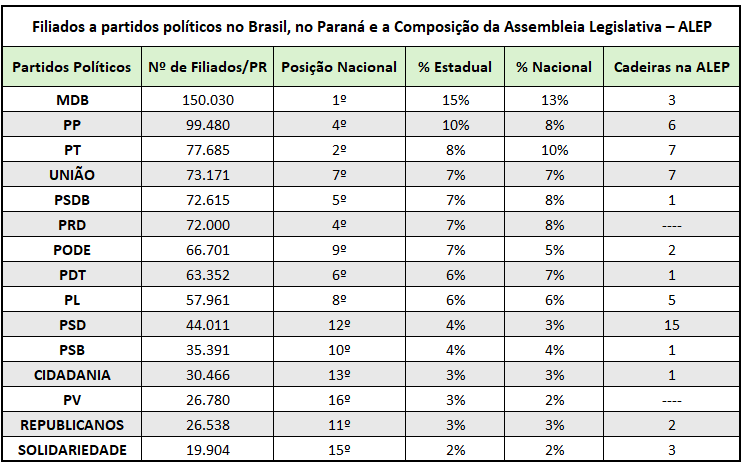 Filiados a partidos políticos no Brasil, no Paraná e a Composição da Assembleia Legislativa – ALEP

| Partidos Políticos | Nº de Filiados/PR | Posição Nacional | % Estadual | % Nacional | Cadeiras na ALEP |
|---|---|---|---|---|---|
| MDB | 150.030 | 1º | 15% | 13% | 3 |
| PP | 99.480 | 4º | 10% | 8% | 6 |
| PT | 77.685 | 2º | 8% | 10% | 7 |
| UNIÃO | 73.171 | 7º | 7% | 7% | 7 |
| PSDB | 72.615 | 5º | 7% | 8% | 1 |
| PRD | 72.000 | 4º | 7% | 8% | ---- |
| PODE | 66.701 | 9º | 7% | 5% | 2 |
| PDT | 63.352 | 6º | 6% | 7% | 1 |
| PL | 57.961 | 8º | 6% | 6% | 5 |
| PSD | 44.011 | 12º | 4% | 3% | 15 |
| PSB | 35.391 | 10º | 4% | 4% | 1 |
| CIDADANIA | 30.466 | 13º | 3% | 3% | 1 |
| PV | 26.780 | 16º | 3% | 2% | ---- |
| REPUBLICANOS | 26.538 | 11º | 3% | 3% | 2 |
| SOLIDARIEDADE | 19.904 | 15º | 2% | 2% | 3 |